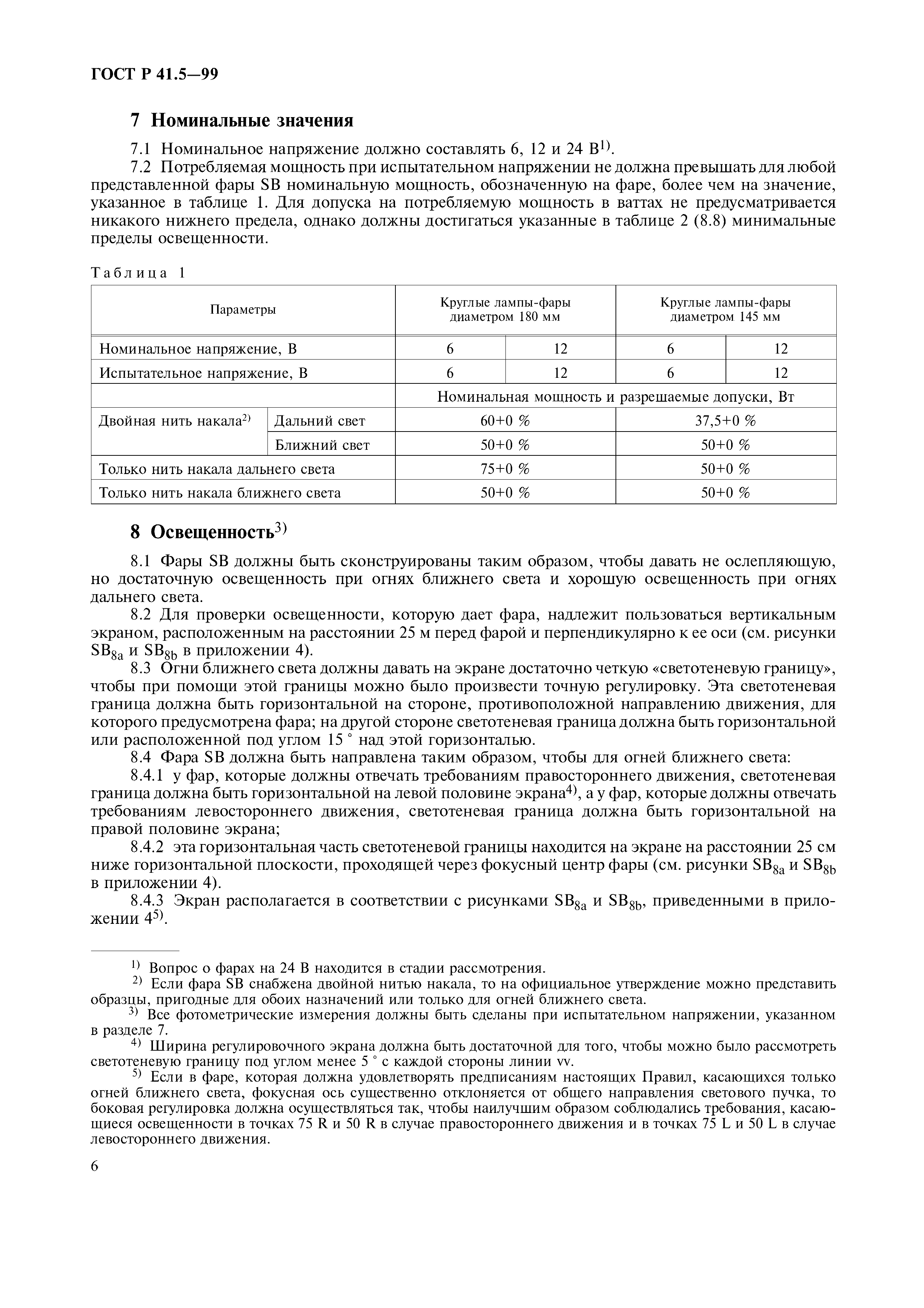 ГОСТ Р 41.5—99

7 Номинальные значения

7.1 Номинальное напряжение должно составлять 6, 12 и 24 В$^{1)}$.

7.2 Потребляемая мощность при испытательном напряжении не должна превышать для любой представленной фары SB номинальную мощность, обозначенную на фаре, более чем на значение, указанное в таблице 1. Для допуска на потребляемую мощность в ваттах не предусматривается никакого нижнего предела, однако должны достигаться указанные в таблице 2 (8.8) минимальные пределы освещенности.

Таблица 1

| Параметры | | Круглые лампы-фары диаметром 180 мм | | Круглые лампы-фары диаметром 145 мм | |
|---|---|---|---|---|---|
| Номинальное напряжение, В | | 6 | 12 | 6 | 12 |
| Испытательное напряжение, В | | 6 | 12 | 6 | 12 |
| | | Номинальная мощность и разрешаемые допуски, Вт | | | |
| Двойная нить накала$^{2)}$ | Дальний свет | 60+0 % | | 37,5+0 % | |
| | Ближний свет | 50+0 % | | 50+0 % | |
| Только нить накала дальнего света | | 75+0 % | | 50+0 % | |
| Только нить накала ближнего света | | 50+0 % | | 50+0 % | |

8 Освещенность$^{3)}$

8.1 Фары SB должны быть сконструированы таким образом, чтобы давать не ослепляющую, но достаточную освещенность при огнях ближнего света и хорошую освещенность при огнях дальнего света.

8.2 Для проверки освещенности, которую дает фара, надлежит пользоваться вертикальным экраном, расположенным на расстоянии 25 м перед фарой и перпендикулярно к ее оси (см. рисунки $SB_{8a}$ и $SB_{8b}$ в приложении 4).

8.3 Огни ближнего света должны давать на экране достаточно четкую «светотеневую границу», чтобы при помощи этой границы можно было произвести точную регулировку. Эта светотеневая граница должна быть горизонтальной на стороне, противоположной направлению движения, для которого предусмотрена фара; на другой стороне светотеневая граница должна быть горизонтальной или расположенной под углом 15 ° над этой горизонталью.

8.4 Фара SB должна быть направлена таким образом, чтобы для огней ближнего света:

8.4.1 у фар, которые должны отвечать требованиям правостороннего движения, светотеневая граница должна быть горизонтальной на левой половине экрана$^{4)}$, а у фар, которые должны отвечать требованиям левостороннего движения, светотеневая граница должна быть горизонтальной на правой половине экрана;

8.4.2 эта горизонтальная часть светотеневой границы находится на экране на расстоянии 25 см ниже горизонтальной плоскости, проходящей через фокусный центр фары (см. рисунки $SB_{8a}$ и $SB_{8b}$ в приложении 4).

8.4.3 Экран располагается в соответствии с рисунками $SB_{8a}$ и $SB_{8b}$, приведенными в приложении 4$^{5)}$.

$^{1)}$ Вопрос о фарах на 24 В находится в стадии рассмотрения.

$^{2)}$ Если фара SB снабжена двойной нитью накала, то на официальное утверждение можно представить образцы, пригодные для обоих назначений или только для огней ближнего света.

$^{3)}$ Все фотометрические измерения должны быть сделаны при испытательном напряжении, указанном в разделе 7.

$^{4)}$ Ширина регулировочного экрана должна быть достаточной для того, чтобы можно было рассмотреть светотеневую границу под углом менее 5 ° с каждой стороны линии vv.

$^{5)}$ Если в фаре, которая должна удовлетворять предписаниям настоящих Правил, касающихся только огней ближнего света, фокусная ось существенно отклоняется от общего направления светового пучка, то боковая регулировка должна осуществляться так, чтобы наилучшим образом соблюдались требования, касающиеся освещенности в точках 75 R и 50 R в случае правостороннего движения и в точках 75 L и 50 L в случае левостороннего движения.

6